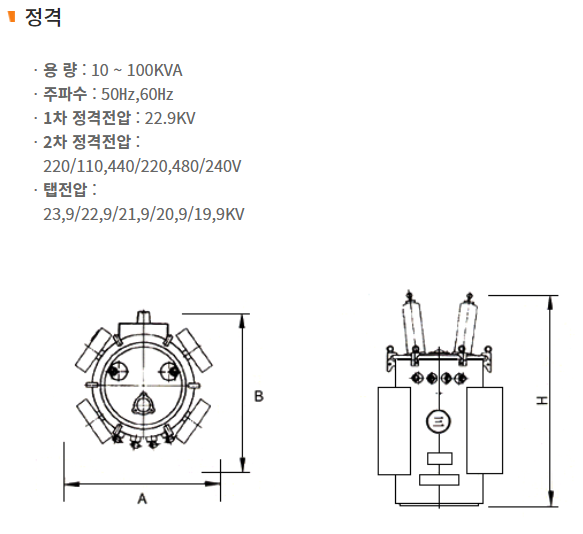 정격

· 용 량 : 10 ~ 100KVA
· 주파수 : 50Hz,60Hz
· 1차 정격전압 : 22.9KV
· 2차 정격전압 : 220/110,440/220,480/240V
· 탭전압 : 23,9/22,9/21,9/20,9/19,9KV

B

A

H